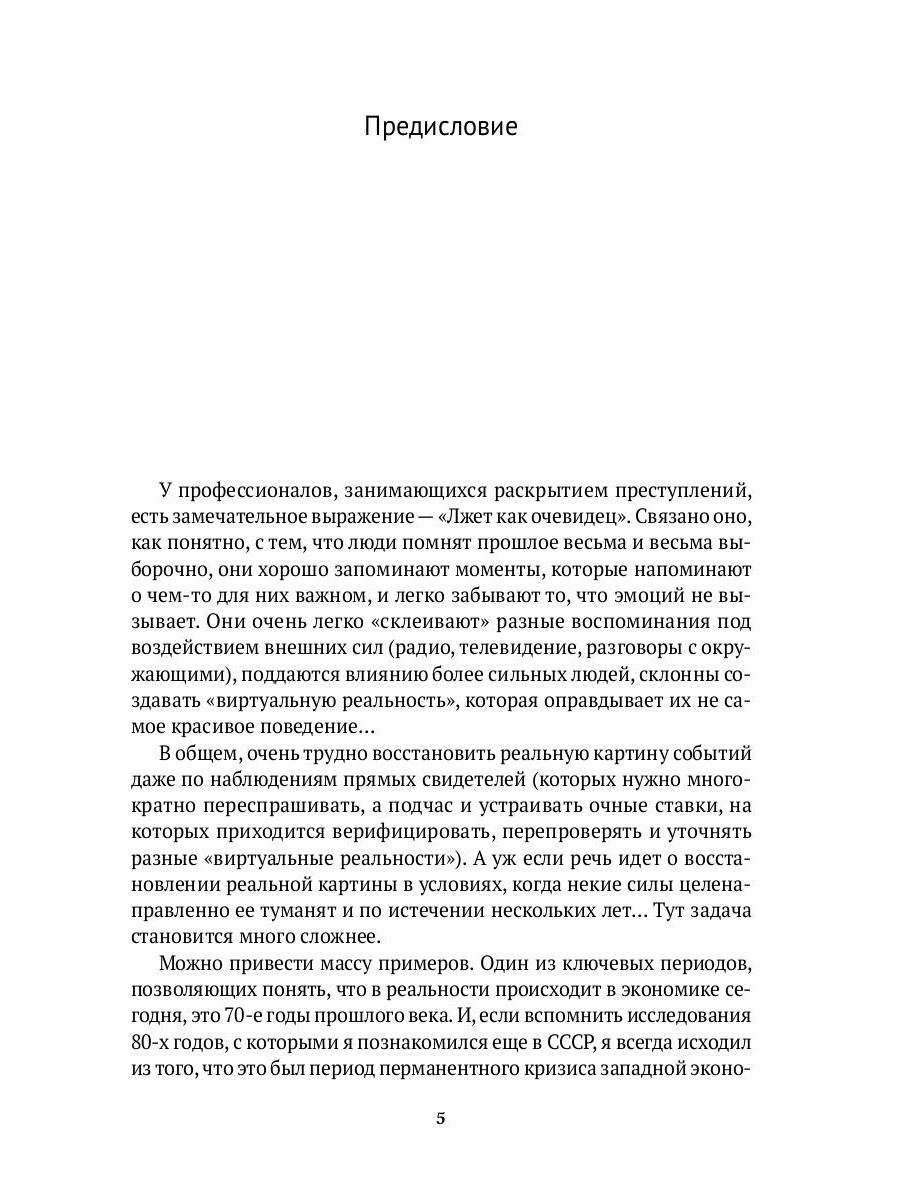 Предисловие

У профессионалов, занимающихся раскрытием преступлений, есть замечательное выражение — «Лжет как очевидец». Связано оно, как понятно, с тем, что люди помнят прошлое весьма и весьма выборочно, они хорошо запоминают моменты, которые напоминают о чем-то для них важном, и легко забывают то, что эмоций не вызывает. Они очень легко «склеивают» разные воспоминания под воздействием внешних сил (радио, телевидение, разговоры с окружающими), поддаются влиянию более сильных людей, склонны создавать «виртуальную реальность», которая оправдывает их не самое красивое поведение…

В общем, очень трудно восстановить реальную картину событий даже по наблюдениям прямых свидетелей (которых нужно многократно переспрашивать, а подчас и устраивать очные ставки, на которых приходится верифицировать, перепроверять и уточнять разные «виртуальные реальности»). А уж если речь идет о восстановлении реальной картины в условиях, когда некие силы целенаправленно ее туманят и по истечении нескольких лет… Тут задача становится много сложнее.

Можно привести массу примеров. Один из ключевых периодов, позволяющих понять, что в реальности происходит в экономике сегодня, это 70-е годы прошлого века. И, если вспомнить исследования 80-х годов, с которыми я познакомился еще в СССР, я всегда исходил из того, что это был период перманентного кризиса западной эконо-

5